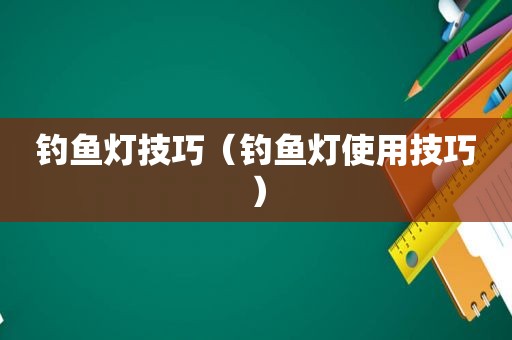 钓鱼灯技巧（钓鱼灯使用技巧）